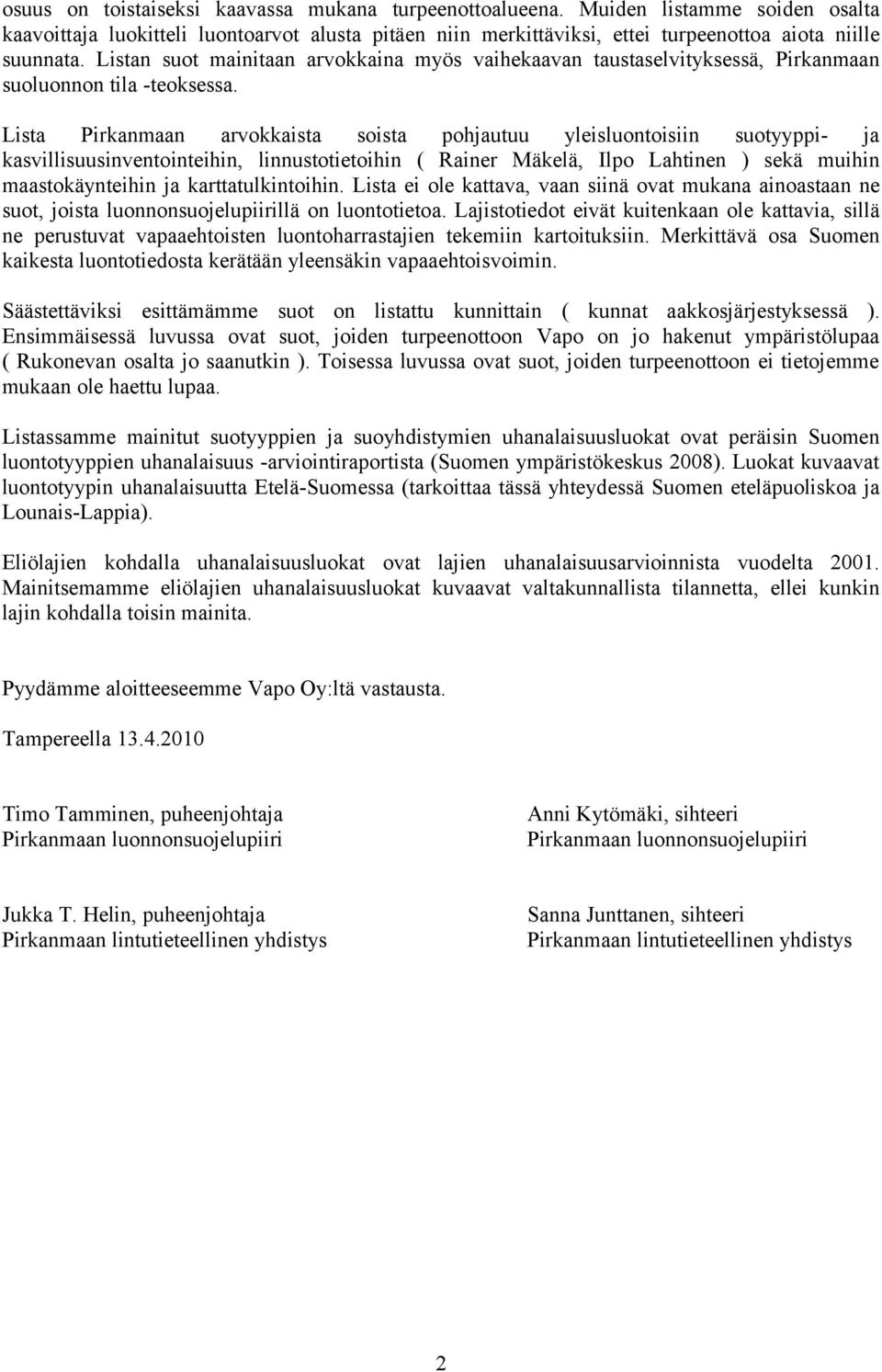 osuus on toistaiseksi kaavassa mukana turpeenottoalueena. Muiden listamme soiden osalta kaavoittaja luokitteli luontoarvot alusta pitäen niin merkittäviksi, ettei turpeenottoa aiota niille suunnata. Listan suot mainitaan arvokkaina myös vaihekaavan taustaselvityksessä, Pirkanmaan suoluonnon tila -teoksessa.

Lista Pirkanmaan arvokkaista soista pohjautuu yleisluontoisiin suotyyppi- ja kasvillisuusinventointeihin, linnustotietoihin ( Rainer Mäkelä, Ilpo Lahtinen ) sekä muihin maastokäynteihin ja karttatulkintoihin. Lista ei ole kattava, vaan siinä ovat mukana ainoastaan ne suot, joista luonnonsuojelupiirillä on luontotietoa. Lajistotiedot eivät kuitenkaan ole kattavia, sillä ne perustuvat vapaaehtoisten luontoharrastajien tekemiin kartoituksiin. Merkittävä osa Suomen kaikesta luontotiedosta kerätään yleensäkin vapaaehtoisvoimin.

Säästettäviksi esittämämme suot on listattu kunnittain ( kunnat aakkosjärjestyksessä ). Ensimmäisessä luvussa ovat suot, joiden turpeenottoon Vapo on jo hakenut ympäristölupaa ( Rukonevan osalta jo saanutkin ). Toisessa luvussa ovat suot, joiden turpeenottoon ei tietojemme mukaan ole haettu lupaa.

Listassamme mainitut suotyyppien ja suoyhdistymien uhanalaisuusluokat ovat peräisin Suomen luontotyyppien uhanalaisuus -arviointiraportista (Suomen ympäristökeskus 2008). Luokat kuvaavat luontotyypin uhanalaisuutta Etelä-Suomessa (tarkoittaa tässä yhteydessä Suomen eteläpuoliskoa ja Lounais-Lappia).

Eliölajien kohdalla uhanalaisuusluokat ovat lajien uhanalaisuusarvioinnista vuodelta 2001. Mainitsemamme eliölajien uhanalaisuusluokat kuvaavat valtakunnallista tilannetta, ellei kunkin lajin kohdalla toisin mainita.

Pyydämme aloitteeseemme Vapo Oy:ltä vastausta.

Tampereella 13.4.2010

Timo Tamminen, puheenjohtaja
Pirkanmaan luonnonsuojelupiiri

Anni Kytömäki, sihteeri
Pirkanmaan luonnonsuojelupiiri

Jukka T. Helin, puheenjohtaja
Pirkanmaan lintutieteellinen yhdistys

Sanna Junttanen, sihteeri
Pirkanmaan lintutieteellinen yhdistys

2